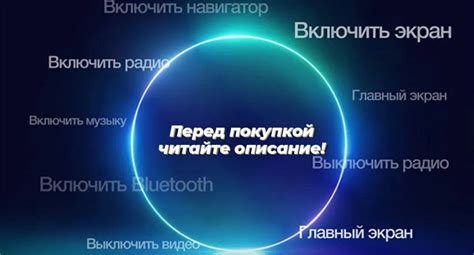 Включить навигатор

Включить экран

Включить радио

Главный экран

Включить музыку

Перед покупкой читайте описание!

Выключить радио

Включить Bluetooth

Главный экран

Выключить видео